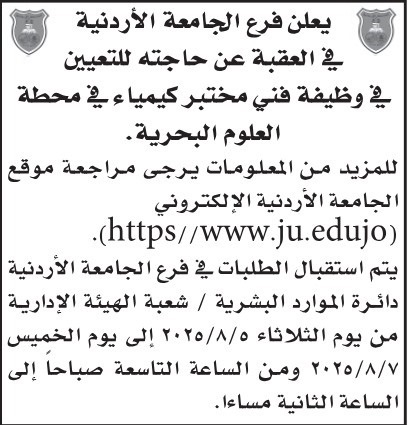 يعلن فرع الجامعة الأردنية في العقبة عن حاجته للتعيين في وظيفة فني مختبر كيمياء في محطة العلوم البحرية.

للمزيد من المعلومات يرجى مراجعة موقع الجامعة الأردنية الإلكتروني (https//www.ju.edujo).

يتم استقبال الطلبات في فرع الجامعة الأردنية دائرة الموارد البشرية / شعبة الهيئة الإدارية من يوم الثلاثاء ٢٠٢٥/٨/٥ إلى يوم الخميس ٢٠٢٥/٨/٧ ومن الساعة التاسعة صباحاً إلى الساعة الثانية مساءا.